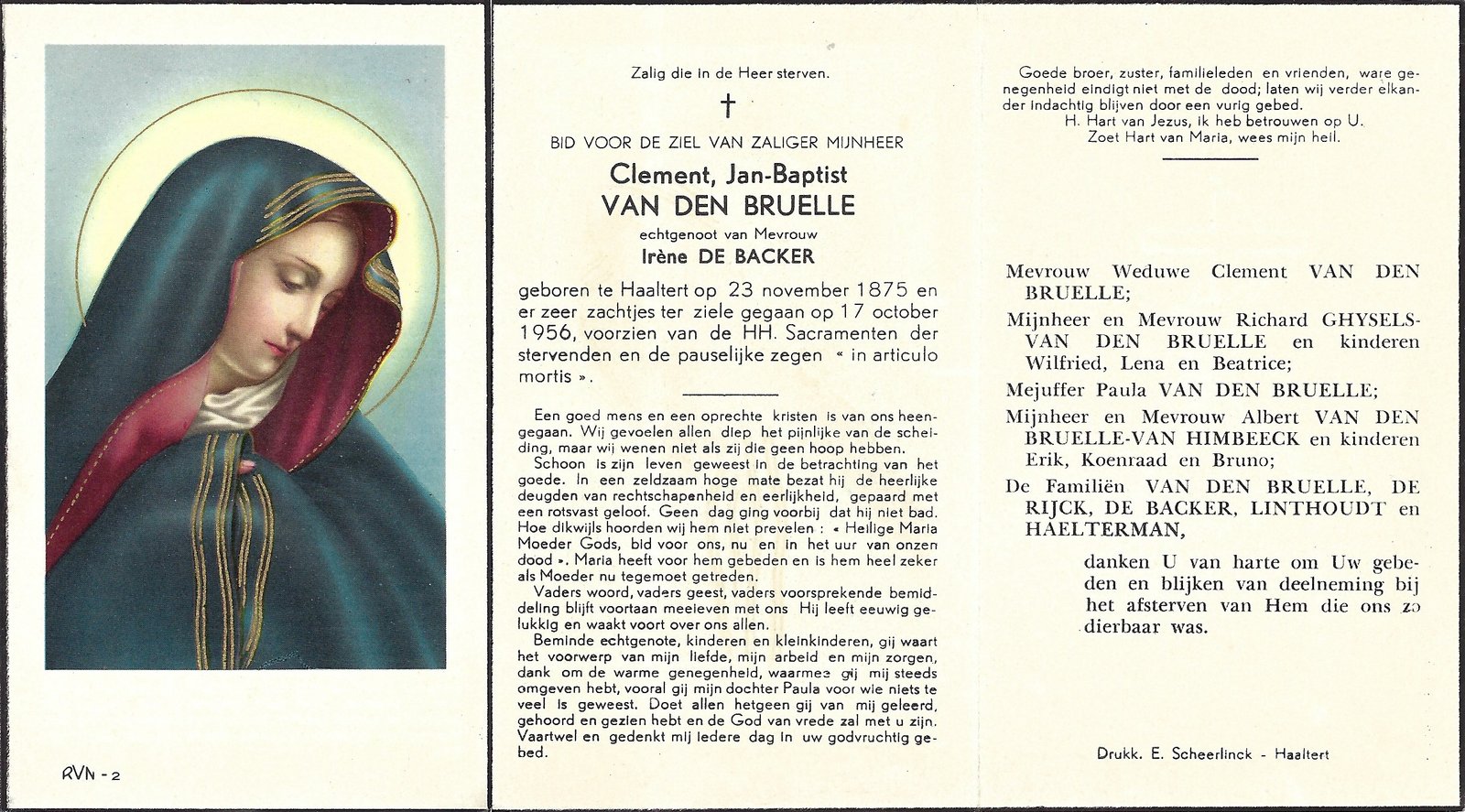 RVN - 2

Zalig die in de Heer sterven.

†

BID VOOR DE ZIEL VAN ZALIGER MIJNHEER

Clement, Jan-Baptist

VAN DEN BRUELLE

echtgenoot van Mevrouw

Irène DE BACKER

geboren te Haaltert op 23 november 1875 en er zeer zachtjes ter ziele gegaan op 17 october 1956, voorzien van de HH. Sacramenten der stervenden en de pauselijke zegen « in articulo mortis ».

Een goed mens en een oprechte kristen is van ons heengegaan. Wij gevoelen allen diep het pijnlijke van de scheiding, maar wij wenen niet als zij die geen hoop hebben.

Schoon is zijn leven geweest in de betrachting van het goede. In een zeldzaam hoge mate bezat hij de heerlijke deugden van rechtschapenheid en eerlijkheid, gepaard met een rotsvast geloof. Geen dag ging voorbij dat hij niet bad. Hoe dikwijls hoorden wij hem niet prevelen : « Heilige Maria Moeder Gods, bid voor ons, nu en in het uur van onzen dood ». Maria heeft voor hem gebeden en is hem heel zeker als Moeder nu tegemoet getreden.

Vaders woord, vaders geest, vaders voorsprekende bemiddeling blijft voortaan meeleven met ons Hij leeft eeuwig gelukkig en waakt voort over ons allen.

Beminde echtgenote, kinderen en kleinkinderen, gij waart het voorwerp van mijn liefde, mijn arbeid en mijn zorgen, dank om de warme genegenheid, waarmee gij mij steeds omgeven hebt, vooral gij mijn dochter Paula voor wie niets te veel is geweest. Doet allen hetgeen gij van mij geleerd, gehoord en gezien hebt en de God van vrede zal met u zijn. Vaartwel en gedenkt mij iedere dag in uw godvruchtig gebed.

Goede broer, zuster, familieleden en vrienden, ware genegenheid eindigt niet met de dood; laten wij verder elkander indachtig blijven door een vurig gebed.
H. Hart van Jezus, ik heb betrouwen op U.
Zoet Hart van Maria, wees mijn heil.

Mevrouw Weduwe Clement VAN DEN BRUELLE;

Mijnheer en Mevrouw Richard GHYSELS-VAN DEN BRUELLE en kinderen Wilfried, Lena en Beatrice;

Mejuffer Paula VAN DEN BRUELLE;

Mijnheer en Mevrouw Albert VAN DEN BRUELLE-VAN HIMBEECK en kinderen Erik, Koenraad en Bruno;

De Familiën VAN DEN BRUELLE, DE RIJCK, DE BACKER, LINTHOUDT en HAELTERMAN,

danken U van harte om Uw gebeden en blijken van deelneming bij het afsterven van Hem die ons zo dierbaar was.

Drukk. E. Scheerlinck - Haaltert